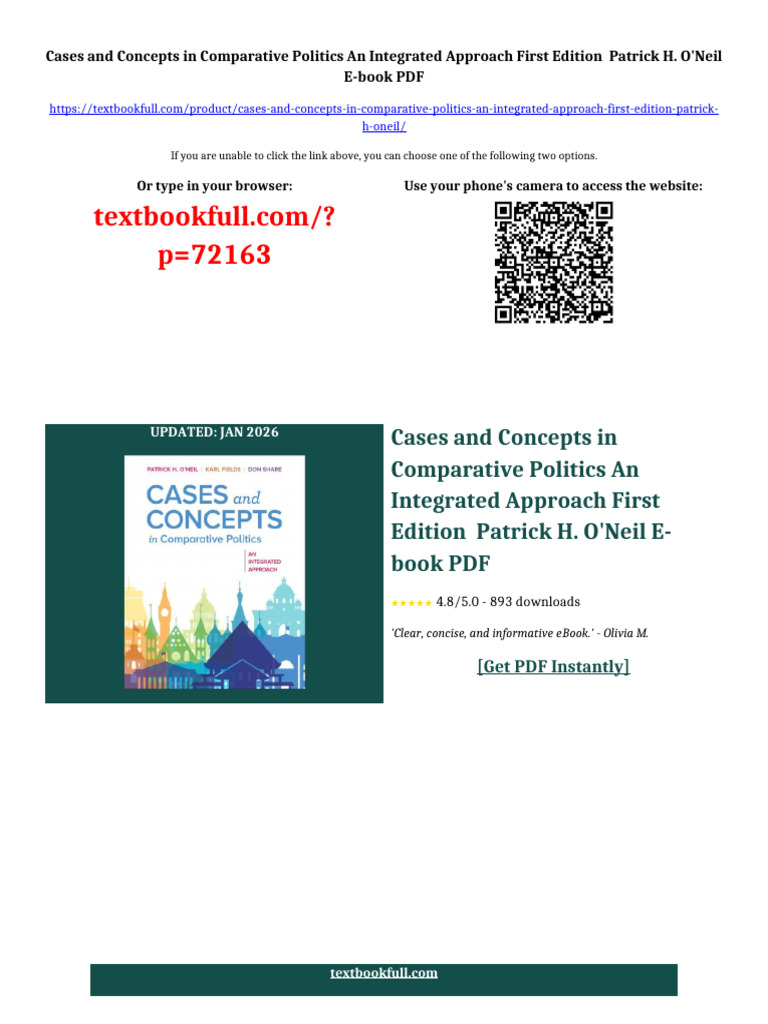 Cases and Concepts in Comparative Politics An Integrated Approach First Edition Patrick H. O'Neil E-book PDF

https://textbookfull.com/product/cases-and-concepts-in-comparative-politics-an-integrated-approach-first-edition-patrick-h-oneil/

If you are unable to click the link above, you can choose one of the following two options.

Or type in your browser:

textbookfull.com/?p=72163

Use your phone's camera to access the website:

UPDATED: JAN 2026

PATRICK H. O'NEIL | KARL FIELDS | DON SHARE

CASES and CONCEPTS in Comparative Politics

AN INTEGRATED APPROACH

Cases and Concepts in Comparative Politics An Integrated Approach First Edition Patrick H. O'Neil E-book PDF

★★★★★ 4.8/5.0 - 893 downloads

'Clear, concise, and informative eBook.' - Olivia M.

[Get PDF Instantly]

textbookfull.com